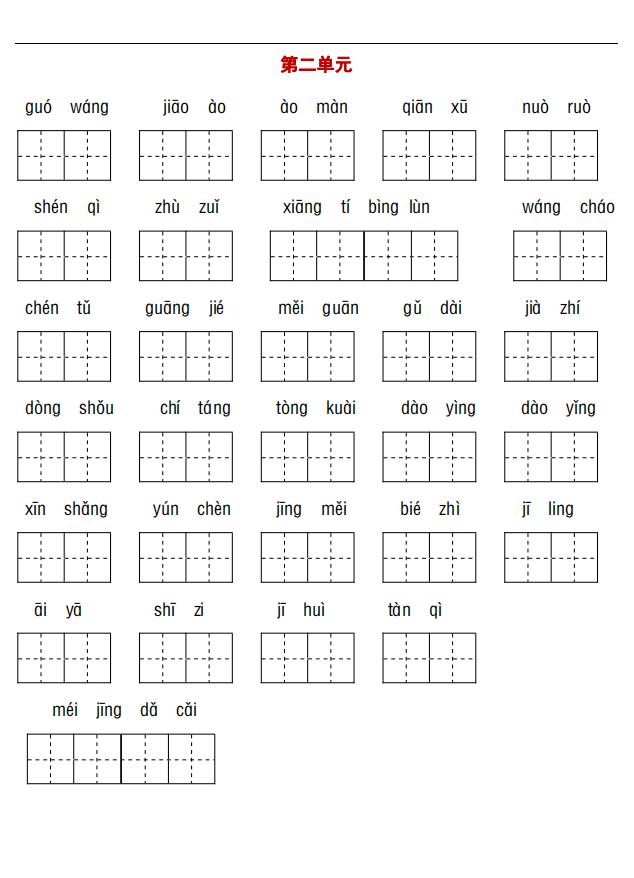 第二单元

guó wáng jiāo ào ào màn qiān xū nuò ruò

shén qì zhù zuǐ xiāng tí bìng lùn wáng cháo

chén tǔ guāng jié měi guān gǔ dài jià zhí

dòng shǒu chí táng tòng kuài dào yìng dào yǐng

xīn shǎng yún chèn jīng měi bié zhì jī ling

āi yā shī zi jī huì tàn qì

méi jīng dǎ cǎi